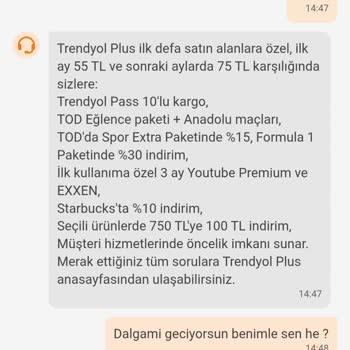 14:47

Trendyol Plus ilk defa satın alanlara özel, ilk ay 55 TL ve sonraki aylarda 75 TL karşılığında sizlere:
Trendyol Pass 10'lu kargo,
TOD Eğlence paketi + Anadolu maçları,
TOD'da Spor Extra Paketinde %15, Formula 1 Paketinde %30 indirim,
İlk kullanıma özel 3 ay Youtube Premium ve EXXEN,
Starbucks'ta %10 indirim,
Seçili ürünlerde 750 TL'ye 100 TL indirim,
Müşteri hizmetlerinde öncelik imkanı sunar.
Merak ettiğiniz tüm sorulara Trendyol Plus anasayfasından ulaşabilirsiniz.
14:47

Dalgami geciyorsun benimle sen he ?
14:48